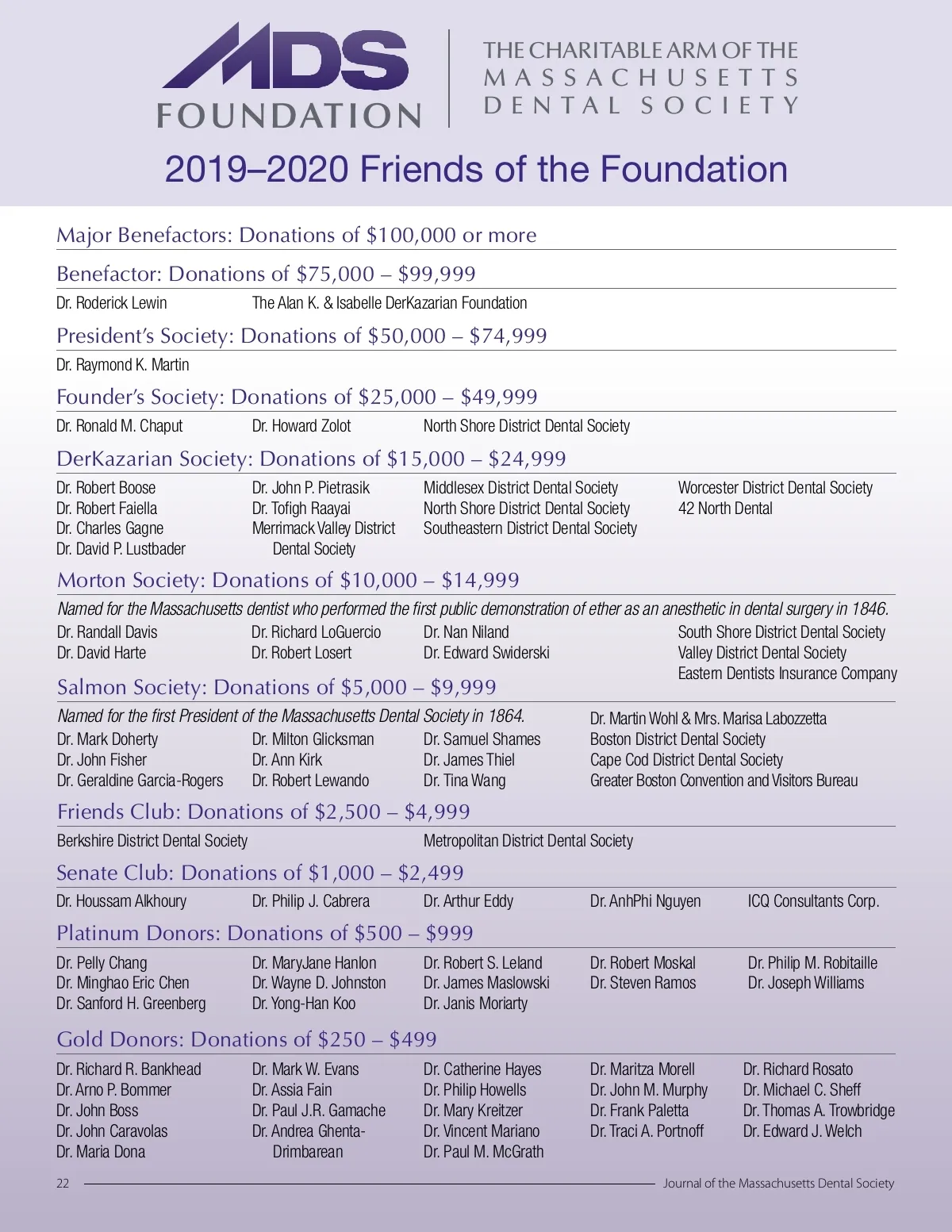 MDS FOUNDATION

THE CHARITABLE ARM OF THE MASSACHUSETTS DENTAL SOCIETY

2019–2020 Friends of the Foundation

Major Benefactors: Donations of \$100,000 or more

Benefactor: Donations of \$75,000 – \$99,999

Dr. Roderick Lewin

The Alan K. & Isabelle DerKazarian Foundation

President's Society: Donations of \$50,000 – \$74,999

Dr. Raymond K. Martin

Founder's Society: Donations of \$25,000 – \$49,999

Dr. Ronald M. Chaput

Dr. Howard Zolot

North Shore District Dental Society

DerKazarian Society: Donations of \$15,000 – \$24,999

Dr. Robert Boose
Dr. Robert Faiella
Dr. Charles Gagne
Dr. David P. Lustbader

Dr. John P. Pietrasik
Dr. Tofigh Raayai
Merrimack Valley District Dental Society

Middlesex District Dental Society
North Shore District Dental Society
Southeastern District Dental Society

Worcester District Dental Society
42 North Dental

Morton Society: Donations of \$10,000 – \$14,999

Named for the Massachusetts dentist who performed the first public demonstration of ether as an anesthetic in dental surgery in 1846.

Dr. Randall Davis
Dr. David Harte

Dr. Richard LoGuercio
Dr. Robert Losert

Dr. Nan Niland
Dr. Edward Swiderski

South Shore District Dental Society
Valley District Dental Society
Eastern Dentists Insurance Company

Salmon Society: Donations of \$5,000 – \$9,999

Named for the first President of the Massachusetts Dental Society in 1864.

Dr. Mark Doherty
Dr. John Fisher
Dr. Geraldine Garcia-Rogers

Dr. Milton Glicksman
Dr. Ann Kirk
Dr. Robert Lewando

Dr. Samuel Shames
Dr. James Thiel
Dr. Tina Wang

Dr. Martin Wohl & Mrs. Marisa Labozzetta
Boston District Dental Society
Cape Cod District Dental Society
Greater Boston Convention and Visitors Bureau

Friends Club: Donations of \$2,500 – \$4,999

Berkshire District Dental Society

Metropolitan District Dental Society

Senate Club: Donations of \$1,000 – \$2,499

Dr. Houssam Alkhoury

Dr. Philip J. Cabrera

Dr. Arthur Eddy

Dr. AnhPhi Nguyen

ICQ Consultants Corp.

Platinum Donors: Donations of \$500 – \$999

Dr. Pelly Chang
Dr. Minghao Eric Chen
Dr. Sanford H. Greenberg

Dr. MaryJane Hanlon
Dr. Wayne D. Johnston
Dr. Yong-Han Koo

Dr. Robert S. Leland
Dr. James Maslowski
Dr. Janis Moriarty

Dr. Robert Moskal
Dr. Steven Ramos

Dr. Philip M. Robitaille
Dr. Joseph Williams

Gold Donors: Donations of \$250 – \$499

Dr. Richard R. Bankhead
Dr. Arno P. Bommer
Dr. John Boss
Dr. John Caravolas
Dr. Maria Dona

Dr. Mark W. Evans
Dr. Assia Fain
Dr. Paul J.R. Gamache
Dr. Andrea Ghenta-Drimbarean

Dr. Catherine Hayes
Dr. Philip Howells
Dr. Mary Kreitzer
Dr. Vincent Mariano
Dr. Paul M. McGrath

Dr. Maritza Morell
Dr. John M. Murphy
Dr. Frank Paletta
Dr. Traci A. Portnoff

Dr. Richard Rosato
Dr. Michael C. Sheff
Dr. Thomas A. Trowbridge
Dr. Edward J. Welch

22

Journal of the Massachusetts Dental Society